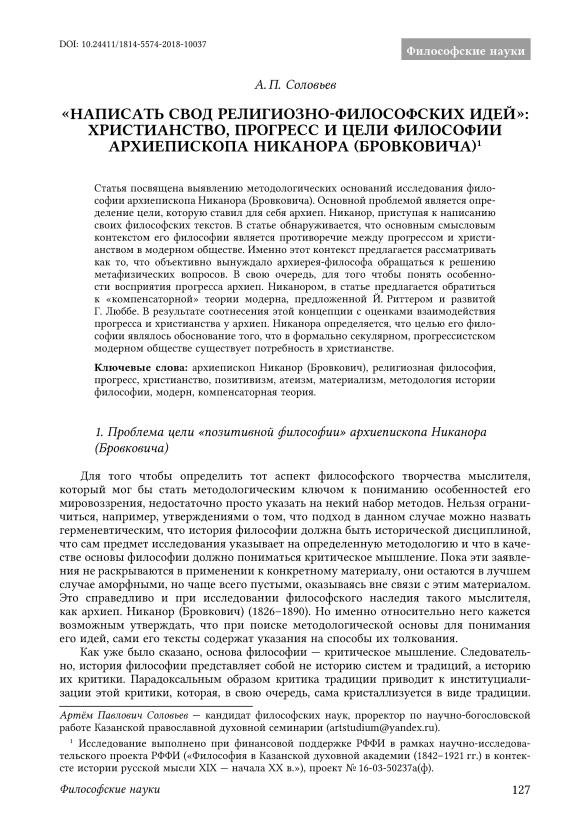 DOI: 10.24411/1814-5574-2018-10037

Философские науки

А. П. Соловьев

«НАПИСАТЬ СВОД РЕЛИГИОЗНО-ФИЛОСОФСКИХ ИДЕЙ»: ХРИСТИАНСТВО, ПРОГРЕСС И ЦЕЛИ ФИЛОСОФИИ АРХИЕПИСКОПА НИКАНОРА (БРОВКОВИЧА)$^1$

Статья посвящена выявлению методологических оснований исследования философии архиепископа Никанора (Бровковича). Основной проблемой является определение цели, которую ставил для себя архиеп. Никанор, приступая к написанию своих философских текстов. В статье обнаруживается, что основным смысловым контекстом его философии является противоречие между прогрессом и христианством в модерном обществе. Именно этот контекст предлагается рассматривать как то, что объективно вынуждало архиерея-философа обращаться к решению метафизических вопросов. В свою очередь, для того чтобы понять особенности восприятия прогресса архиеп. Никанором, в статье предлагается обратиться к «компенсаторной» теории модерна, предложенной Й. Риттером и развитой Г. Люббе. В результате соотнесения этой концепции с оценками взаимодействия прогресса и христианства у архиеп. Никанора определяется, что целью его философии являлось обоснование того, что в формально секулярном, прогрессистском модерном обществе существует потребность в христианстве.

Ключевые слова: архиепископ Никанор (Бровкович), религиозная философия, прогресс, христианство, позитивизм, атеизм, материализм, методология истории философии, модерн, компенсаторная теория.

1. Проблема цели «позитивной философии» архиепископа Никанора (Бровковича)

Для того чтобы определить тот аспект философского творчества мыслителя, который мог бы стать методологическим ключом к пониманию особенностей его мировоззрения, недостаточно просто указать на некий набор методов. Нельзя ограничиться, например, утверждениями о том, что подход в данном случае можно назвать герменевтическим, что история философии должна быть исторической дисциплиной, что сам предмет исследования указывает на определенную методологию и что в качестве основы философии должно пониматься критическое мышление. Пока эти заявления не раскрываются в применении к конкретному материалу, они остаются в лучшем случае аморфными, но чаще всего пустыми, оказываясь вне связи с этим материалом. Это справедливо и при исследовании философского наследия такого мыслителя, как архиеп. Никанор (Бровкович) (1826–1890). Но именно относительно него кажется возможным утверждать, что при поиске методологической основы для понимания его идей, сами его тексты содержат указания на способы их толкования.

Как уже было сказано, основа философии — критическое мышление. Следовательно, история философии представляет собой не историю систем и традиций, а историю их критики. Парадоксальным образом критика традиции приводит к институциализации этой критики, которая, в свою очередь, сама кристаллизуется в виде традиции.

Артём Павлович Соловьев — кандидат философских наук, проректор по научно-богословской работе Казанской православной духовной семинарии (artstudium@yandex.ru).

$^1$ Исследование выполнено при финансовой поддержке РФФИ в рамках научно-исследовательского проекта РФФИ («Философия в Казанской духовной академии (1842–1921 гг.) в контексте истории русской мысли XIX — начала XX в.»), проект № 16-03-50237а(ф).

Философские науки

127